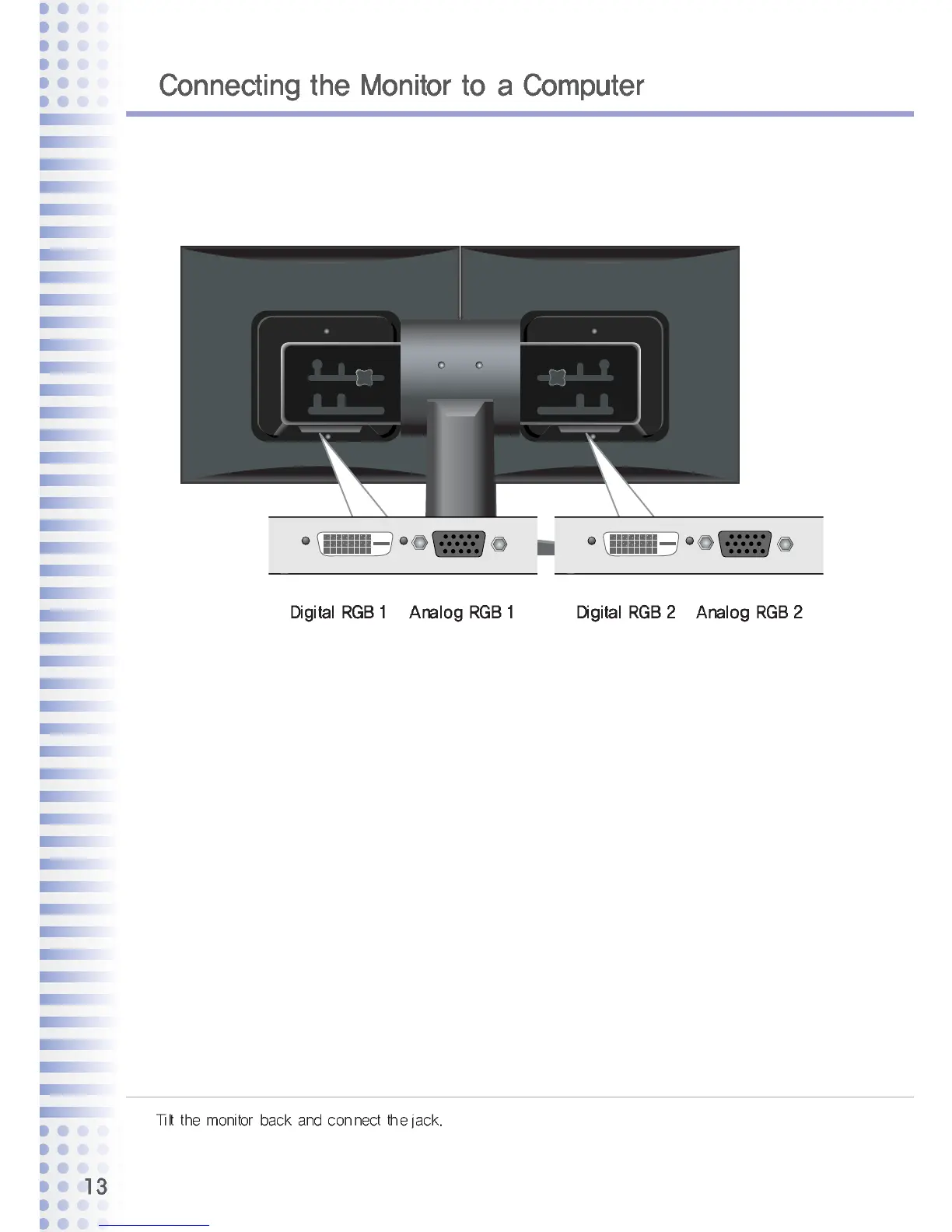 Connecting the Monitor to a Computer

Digital RGB 1

Analog RGB 1

Digital RGB 2

Analog RGB 2

Tilt the monitor back and connect the jack.

13